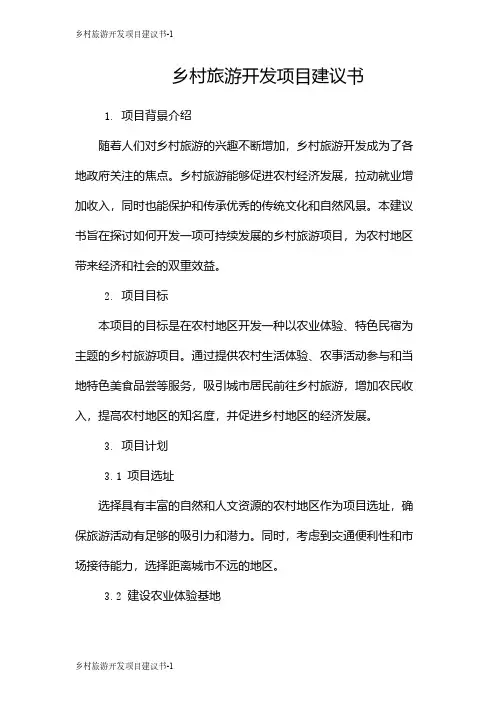 乡村旅游开发项目建议书-1

乡村旅游开发项目建议书

1. 项目背景介绍

随着人们对乡村旅游的兴趣不断增加，乡村旅游开发成为了各地政府关注的焦点。乡村旅游能够促进农村经济发展，拉动就业增加收入，同时也能保护和传承优秀的传统文化和自然风景。本建议书旨在探讨如何开发一项可持续发展的乡村旅游项目，为农村地区带来经济和社会的双重效益。

2. 项目目标

本项目的目标是在农村地区开发一种以农业体验、特色民宿为主题的乡村旅游项目。通过提供农村生活体验、农事活动参与和当地特色美食品尝等服务，吸引城市居民前往乡村旅游，增加农民收入，提高农村地区的知名度，并促进乡村地区的经济发展。

3. 项目计划

3.1 项目选址

选择具有丰富的自然和人文资源的农村地区作为项目选址，确保旅游活动有足够的吸引力和潜力。同时，考虑到交通便利性和市场接待能力，选择距离城市不远的地区。

3.2 建设农业体验基地

乡村旅游开发项目建议书-1